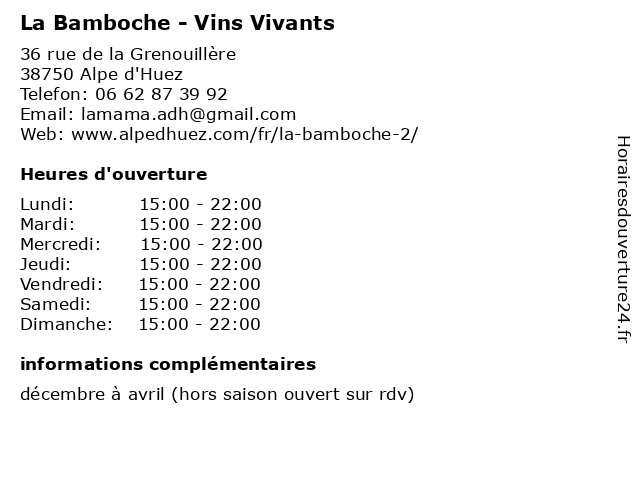 La Bamboche - Vins Vivants

36 rue de la Grenouillère
38750 Alpe d'Huez
Telefon: 06 62 87 39 92
Email: lamama.adh@gmail.com
Web: www.alpedhuez.com/fr/la-bamboche-2/

Heures d'ouverture

| | |
|---|---|
| Lundi: | 15:00 - 22:00 |
| Mardi: | 15:00 - 22:00 |
| Mercredi: | 15:00 - 22:00 |
| Jeudi: | 15:00 - 22:00 |
| Vendredi: | 15:00 - 22:00 |
| Samedi: | 15:00 - 22:00 |
| Dimanche: | 15:00 - 22:00 |

informations complémentaires

décembre à avril (hors saison ouvert sur rdv)

Horairesdouverture24.fr